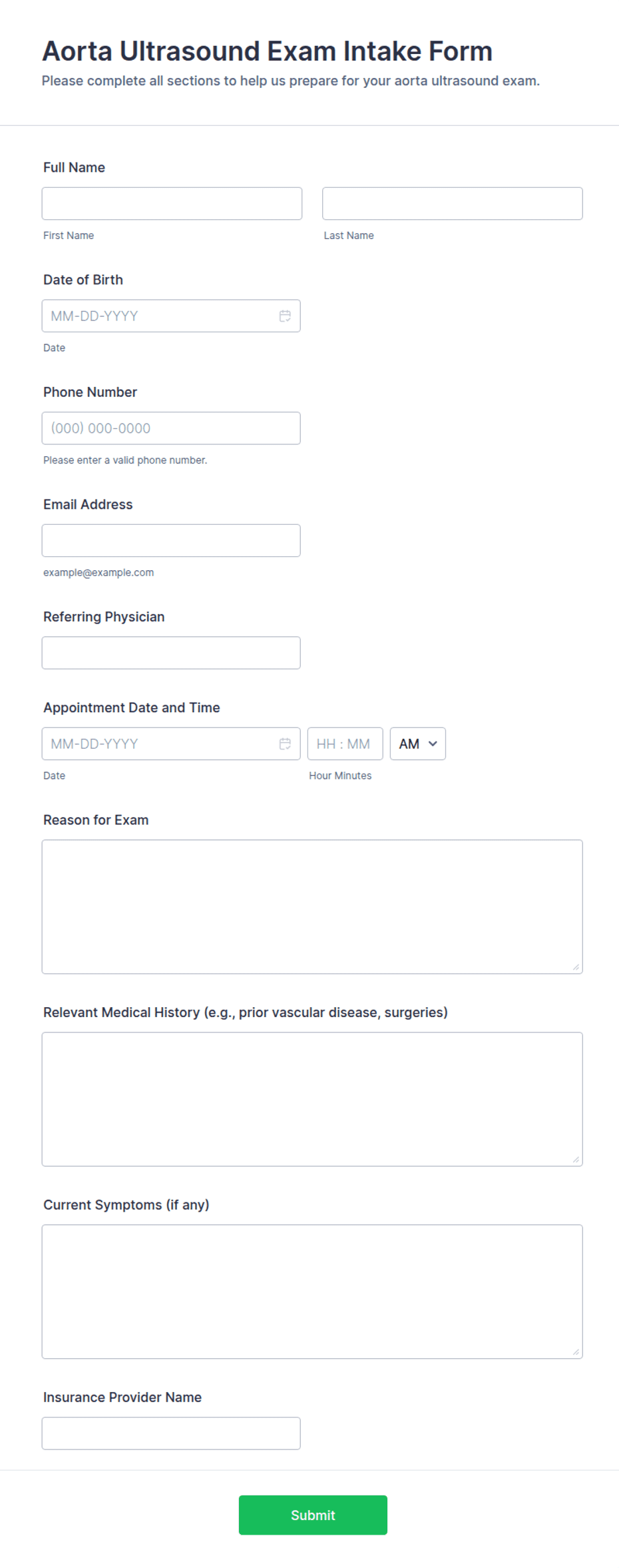 Aorta Ultrasound Exam Intake Form
Please complete all sections to help us prepare for your aorta ultrasound exam.

Full Name

First Name

Last Name

Date of Birth

MM-DD-YYYY

Date

Phone Number

(000) 000-0000

Please enter a valid phone number.

Email Address

example@example.com

Referring Physician

Appointment Date and Time

MM-DD-YYYY

HH : MM

AM

Date

Hour Minutes

Reason for Exam

Relevant Medical History (e.g., prior vascular disease, surgeries)

Current Symptoms (if any)

Insurance Provider Name

Submit